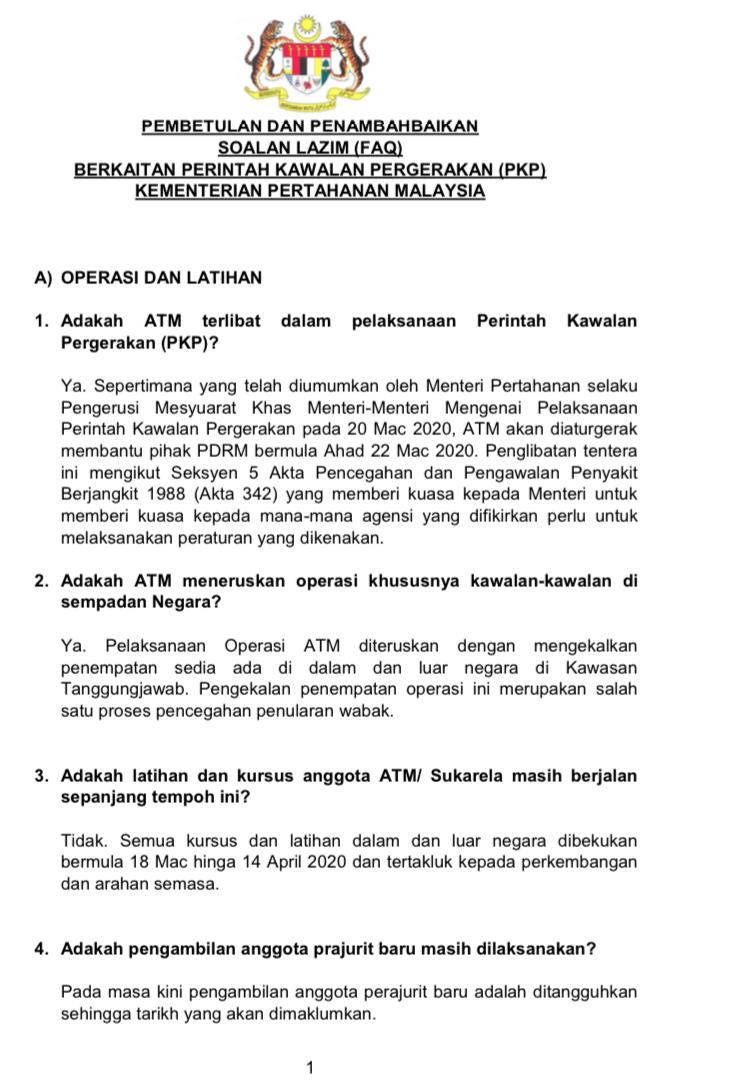 PEMBETULAN DAN PENAMBAHBAIKAN
SOALAN LAZIM (FAQ)
BERKAITAN PERINTAH KAWALAN PERGERAKAN (PKP)
KEMENTERIAN PERTAHANAN MALAYSIA

A) OPERASI DAN LATIHAN

1. Adakah ATM terlibat dalam pelaksanaan Perintah Kawalan Pergerakan (PKP)?

Ya. Sepertimana yang telah diumumkan oleh Menteri Pertahanan selaku Pengerusi Mesyuarat Khas Menteri-Menteri Mengenai Pelaksanaan Perintah Kawalan Pergerakan pada 20 Mac 2020, ATM akan diaturgerak membantu pihak PDRM bermula Ahad 22 Mac 2020. Penglibatan tentera ini mengikut Seksyen 5 Akta Pencegahan dan Pengawalan Penyakit Berjangkit 1988 (Akta 342) yang memberi kuasa kepada Menteri untuk memberi kuasa kepada mana-mana agensi yang difikirkan perlu untuk melaksanakan peraturan yang dikenakan.

2. Adakah ATM meneruskan operasi khususnya kawalan-kawalan di sempadan Negara?

Ya. Pelaksanaan Operasi ATM diteruskan dengan mengekalkan penempatan sedia ada di dalam dan luar negara di Kawasan Tanggungjawab. Pengekalan penempatan operasi ini merupakan salah satu proses pencegahan penularan wabak.

3. Adakah latihan dan kursus anggota ATM/ Sukarela masih berjalan sepanjang tempoh ini?

Tidak. Semua kursus dan latihan dalam dan luar negara dibekukan bermula 18 Mac hinga 14 April 2020 dan tertakluk kepada perkembangan dan arahan semasa.

4. Adakah pengambilan anggota prajurit baru masih dilaksanakan?

Pada masa kini pengambilan anggota perajurit baru adalah ditangguhkan sehingga tarikh yang akan dimaklumkan.

1